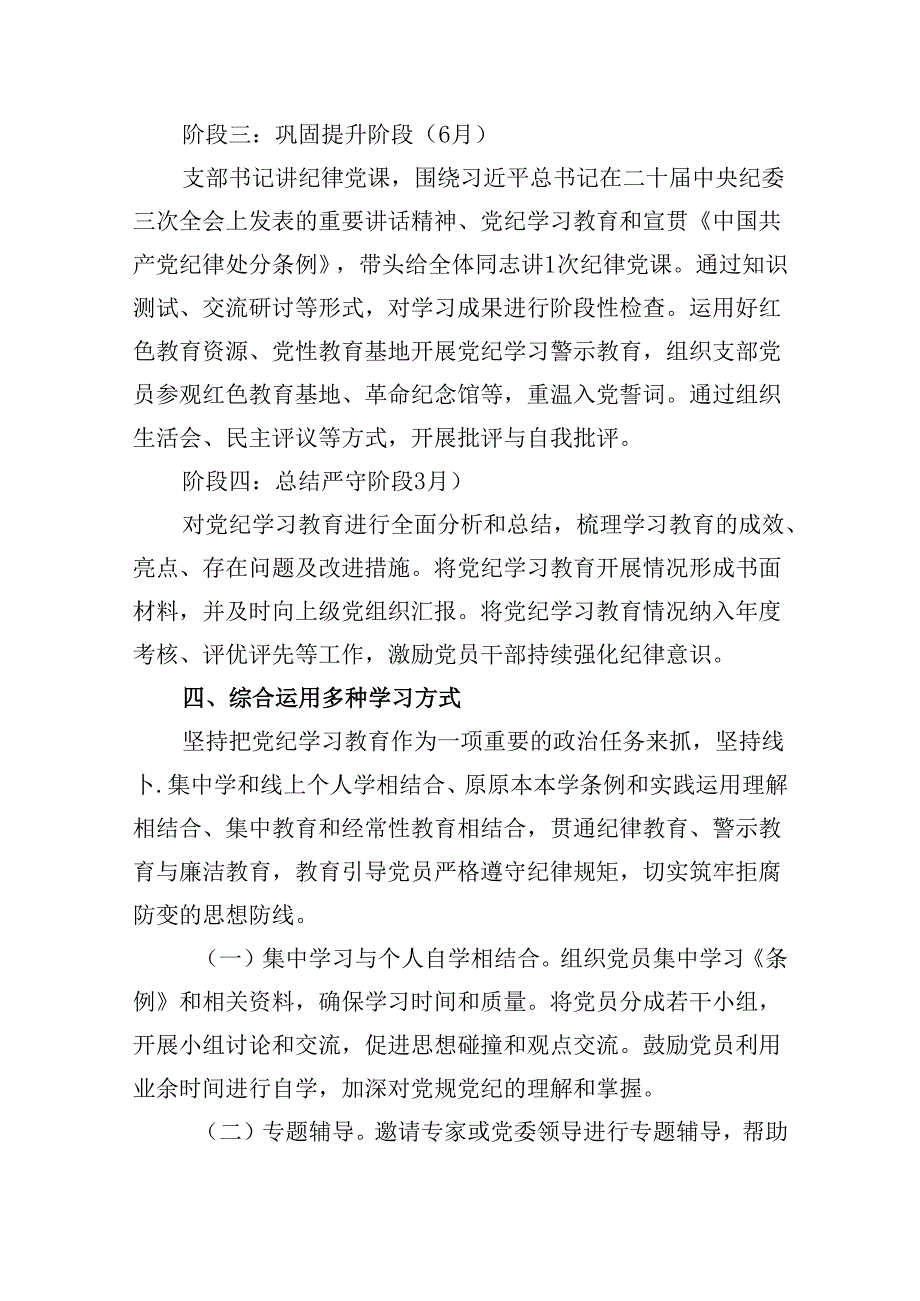 阶段三：巩固提升阶段（6月）

支部书记讲纪律党课，围绕习近平总书记在二十届中央纪委三次全会上发表的重要讲话精神、党纪学习教育和宣贯《中国共产党纪律处分条例》，带头给全体同志讲1次纪律党课。通过知识测试、交流研讨等形式，对学习成果进行阶段性检查。运用好红色教育资源、党性教育基地开展党纪学习警示教育，组织支部党员参观红色教育基地、革命纪念馆等，重温入党誓词。通过组织生活会、民主评议等方式，开展批评与自我批评。

阶段四：总结严守阶段3月）

对党纪学习教育进行全面分析和总结，梳理学习教育的成效、亮点、存在问题及改进措施。将党纪学习教育开展情况形成书面材料，并及时向上级党组织汇报。将党纪学习教育情况纳入年度考核、评优评先等工作，激励党员干部持续强化纪律意识。

四、综合运用多种学习方式

坚持把党纪学习教育作为一项重要的政治任务来抓，坚持线卜.集中学和线上个人学相结合、原原本本学条例和实践运用理解相结合、集中教育和经常性教育相结合，贯通纪律教育、警示教育与廉洁教育，教育引导党员严格遵守纪律规矩，切实筑牢拒腐防变的思想防线。

（一）集中学习与个人自学相结合。组织党员集中学习《条例》和相关资料，确保学习时间和质量。将党员分成若干小组，开展小组讨论和交流，促进思想碰撞和观点交流。鼓励党员利用业余时间进行自学，加深对党规党纪的理解和掌握。

（二）专题辅导。邀请专家或党委领导进行专题辅导，帮助